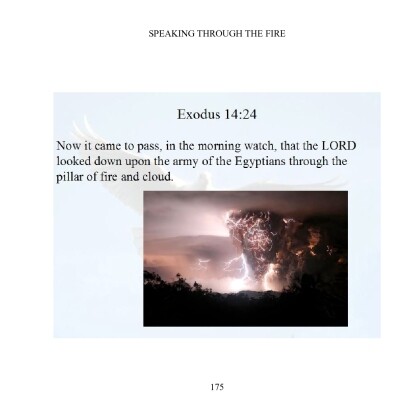 SPEAKING THROUGH THE FIRE

Exodus 14:24

Now it came to pass, in the morning watch, that the LORD looked down upon the army of the Egyptians through the pillar of fire and cloud.

175